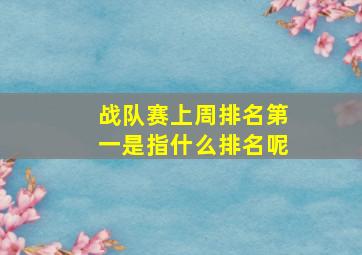 战队赛上周排名第一是指什么排名呢